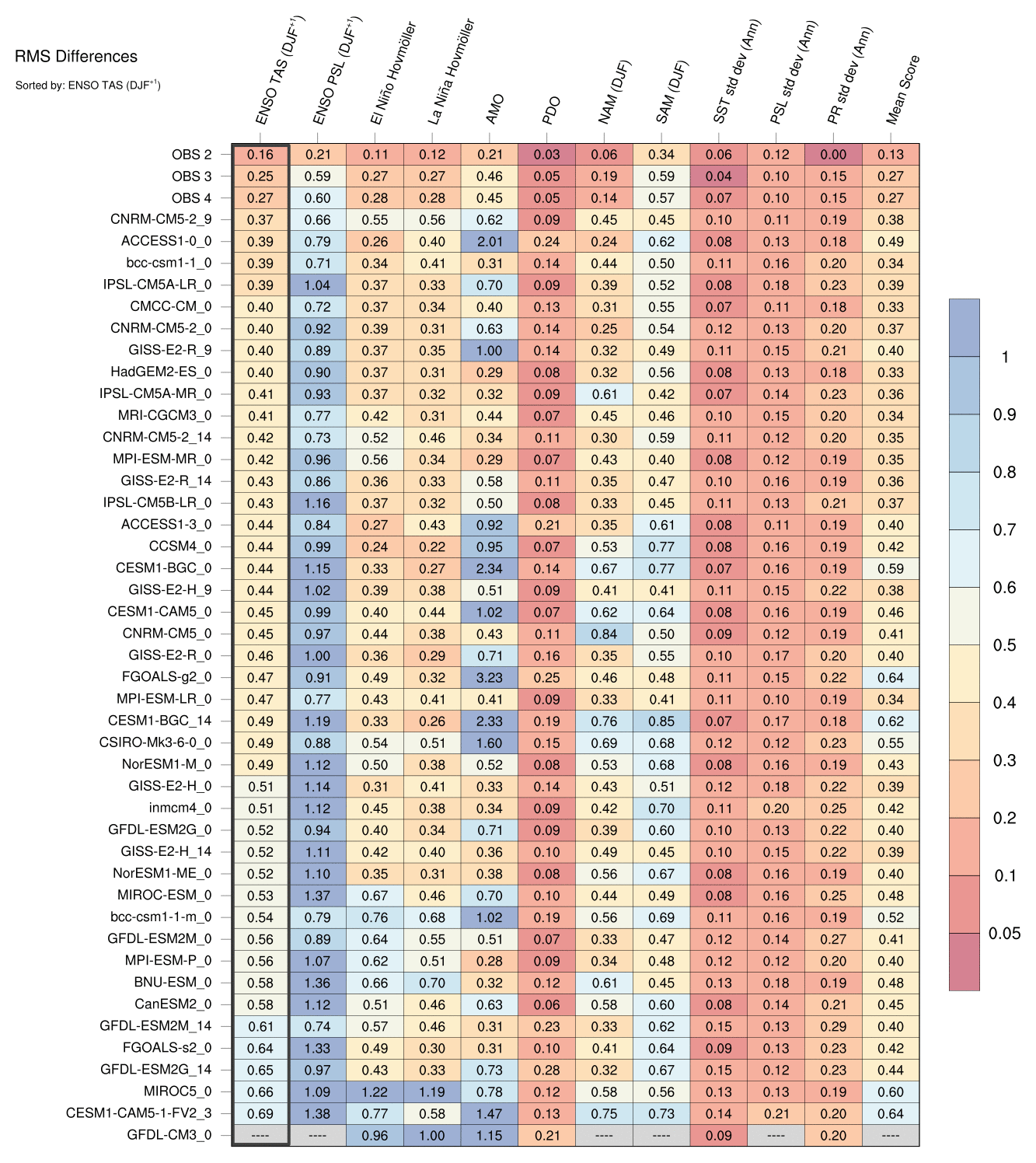 RMS Differences

Sorted by: ENSO TAS (DJF$^{+1}$)

| | ENSO TAS (DJF$^{+1}$) | ENSO PSL (DJF$^{+1}$) | El Niño Hovmöller | La Niña Hovmöller | AMO | PDO | NAM (DJF) | SAM (DJF) | SST std dev (Ann) | PSL std dev (Ann) | PR std dev (Ann) | Mean Score |
|---|---|---|---|---|---|---|---|---|---|---|---|---|
| OBS 2 | 0.16 | 0.21 | 0.11 | 0.12 | 0.21 | 0.03 | 0.06 | 0.34 | 0.06 | 0.12 | 0.00 | 0.13 |
| OBS 3 | 0.25 | 0.59 | 0.27 | 0.27 | 0.46 | 0.05 | 0.19 | 0.59 | 0.04 | 0.10 | 0.15 | 0.27 |
| OBS 4 | 0.27 | 0.60 | 0.28 | 0.28 | 0.45 | 0.05 | 0.14 | 0.57 | 0.07 | 0.10 | 0.15 | 0.27 |
| CNRM-CM5-2_9 | 0.37 | 0.66 | 0.55 | 0.56 | 0.62 | 0.09 | 0.45 | 0.45 | 0.10 | 0.11 | 0.19 | 0.38 |
| ACCESS1-0_0 | 0.39 | 0.79 | 0.26 | 0.40 | 2.01 | 0.24 | 0.24 | 0.62 | 0.08 | 0.13 | 0.18 | 0.49 |
| bcc-csm1-1_0 | 0.39 | 0.71 | 0.34 | 0.41 | 0.31 | 0.14 | 0.44 | 0.50 | 0.11 | 0.16 | 0.20 | 0.34 |
| IPSL-CM5A-LR_0 | 0.39 | 1.04 | 0.37 | 0.33 | 0.70 | 0.09 | 0.39 | 0.52 | 0.08 | 0.18 | 0.23 | 0.39 |
| CMCC-CM_0 | 0.40 | 0.72 | 0.37 | 0.34 | 0.40 | 0.13 | 0.31 | 0.55 | 0.07 | 0.11 | 0.18 | 0.33 |
| CNRM-CM5-2_0 | 0.40 | 0.92 | 0.39 | 0.31 | 0.63 | 0.14 | 0.25 | 0.54 | 0.12 | 0.13 | 0.20 | 0.37 |
| GISS-E2-R_9 | 0.40 | 0.89 | 0.37 | 0.35 | 1.00 | 0.14 | 0.32 | 0.49 | 0.11 | 0.15 | 0.21 | 0.40 |
| HadGEM2-ES_0 | 0.40 | 0.90 | 0.37 | 0.31 | 0.29 | 0.08 | 0.32 | 0.56 | 0.08 | 0.13 | 0.18 | 0.33 |
| IPSL-CM5A-MR_0 | 0.41 | 0.93 | 0.37 | 0.32 | 0.32 | 0.09 | 0.61 | 0.42 | 0.07 | 0.14 | 0.23 | 0.36 |
| MRI-CGCM3_0 | 0.41 | 0.77 | 0.42 | 0.31 | 0.44 | 0.07 | 0.45 | 0.46 | 0.10 | 0.15 | 0.20 | 0.34 |
| CNRM-CM5-2_14 | 0.42 | 0.73 | 0.52 | 0.46 | 0.34 | 0.11 | 0.30 | 0.59 | 0.11 | 0.12 | 0.20 | 0.35 |
| MPI-ESM-MR_0 | 0.42 | 0.96 | 0.56 | 0.34 | 0.29 | 0.07 | 0.43 | 0.40 | 0.08 | 0.12 | 0.19 | 0.35 |
| GISS-E2-R_14 | 0.43 | 0.86 | 0.36 | 0.33 | 0.58 | 0.11 | 0.35 | 0.47 | 0.10 | 0.16 | 0.19 | 0.36 |
| IPSL-CM5B-LR_0 | 0.43 | 1.16 | 0.37 | 0.32 | 0.50 | 0.08 | 0.33 | 0.45 | 0.11 | 0.13 | 0.21 | 0.37 |
| ACCESS1-3_0 | 0.44 | 0.84 | 0.27 | 0.43 | 0.92 | 0.21 | 0.35 | 0.61 | 0.08 | 0.11 | 0.19 | 0.40 |
| CCSM4_0 | 0.44 | 0.99 | 0.24 | 0.22 | 0.95 | 0.07 | 0.53 | 0.77 | 0.08 | 0.16 | 0.19 | 0.42 |
| CESM1-BGC_0 | 0.44 | 1.15 | 0.33 | 0.27 | 2.34 | 0.14 | 0.67 | 0.77 | 0.07 | 0.16 | 0.19 | 0.59 |
| GISS-E2-H_9 | 0.44 | 1.02 | 0.39 | 0.38 | 0.51 | 0.09 | 0.41 | 0.41 | 0.11 | 0.15 | 0.22 | 0.38 |
| CESM1-CAM5_0 | 0.45 | 0.99 | 0.40 | 0.44 | 1.02 | 0.07 | 0.62 | 0.64 | 0.08 | 0.16 | 0.19 | 0.46 |
| CNRM-CM5_0 | 0.45 | 0.97 | 0.44 | 0.38 | 0.43 | 0.11 | 0.84 | 0.50 | 0.09 | 0.12 | 0.19 | 0.41 |
| GISS-E2-R_0 | 0.46 | 1.00 | 0.36 | 0.29 | 0.71 | 0.16 | 0.35 | 0.55 | 0.10 | 0.17 | 0.20 | 0.40 |
| FGOALS-g2_0 | 0.47 | 0.91 | 0.49 | 0.32 | 3.23 | 0.25 | 0.46 | 0.48 | 0.11 | 0.15 | 0.22 | 0.64 |
| MPI-ESM-LR_0 | 0.47 | 0.77 | 0.43 | 0.41 | 0.41 | 0.09 | 0.33 | 0.41 | 0.11 | 0.10 | 0.19 | 0.34 |
| CESM1-BGC_14 | 0.49 | 1.19 | 0.33 | 0.26 | 2.33 | 0.19 | 0.76 | 0.85 | 0.07 | 0.17 | 0.18 | 0.62 |
| CSIRO-Mk3-6-0_0 | 0.49 | 0.88 | 0.54 | 0.51 | 1.60 | 0.15 | 0.69 | 0.68 | 0.12 | 0.12 | 0.23 | 0.55 |
| NorESM1-M_0 | 0.49 | 1.12 | 0.50 | 0.38 | 0.52 | 0.08 | 0.53 | 0.68 | 0.08 | 0.16 | 0.19 | 0.43 |
| GISS-E2-H_0 | 0.51 | 1.14 | 0.31 | 0.41 | 0.33 | 0.14 | 0.43 | 0.51 | 0.12 | 0.18 | 0.22 | 0.39 |
| inmcm4_0 | 0.51 | 1.12 | 0.45 | 0.38 | 0.34 | 0.09 | 0.42 | 0.70 | 0.11 | 0.20 | 0.25 | 0.42 |
| GFDL-ESM2G_0 | 0.52 | 0.94 | 0.40 | 0.34 | 0.71 | 0.09 | 0.39 | 0.60 | 0.10 | 0.13 | 0.22 | 0.40 |
| GISS-E2-H_14 | 0.52 | 1.11 | 0.42 | 0.40 | 0.36 | 0.10 | 0.49 | 0.45 | 0.10 | 0.15 | 0.22 | 0.39 |
| NorESM1-ME_0 | 0.52 | 1.10 | 0.35 | 0.31 | 0.38 | 0.08 | 0.56 | 0.67 | 0.08 | 0.16 | 0.19 | 0.40 |
| MIROC-ESM_0 | 0.53 | 1.37 | 0.67 | 0.46 | 0.70 | 0.10 | 0.44 | 0.49 | 0.08 | 0.16 | 0.25 | 0.48 |
| bcc-csm1-1-m_0 | 0.54 | 0.79 | 0.76 | 0.68 | 1.02 | 0.19 | 0.56 | 0.69 | 0.11 | 0.16 | 0.19 | 0.52 |
| GFDL-ESM2M_0 | 0.56 | 0.89 | 0.64 | 0.55 | 0.51 | 0.07 | 0.33 | 0.47 | 0.12 | 0.14 | 0.27 | 0.41 |
| MPI-ESM-P_0 | 0.56 | 1.07 | 0.62 | 0.51 | 0.28 | 0.09 | 0.34 | 0.48 | 0.12 | 0.12 | 0.20 | 0.40 |
| BNU-ESM_0 | 0.58 | 1.36 | 0.66 | 0.70 | 0.32 | 0.12 | 0.61 | 0.45 | 0.13 | 0.18 | 0.19 | 0.48 |
| CanESM2_0 | 0.58 | 1.12 | 0.51 | 0.46 | 0.63 | 0.06 | 0.58 | 0.60 | 0.08 | 0.14 | 0.21 | 0.45 |
| GFDL-ESM2M_14 | 0.61 | 0.74 | 0.57 | 0.46 | 0.31 | 0.23 | 0.33 | 0.62 | 0.15 | 0.13 | 0.29 | 0.40 |
| FGOALS-s2_0 | 0.64 | 1.33 | 0.49 | 0.30 | 0.31 | 0.10 | 0.41 | 0.64 | 0.09 | 0.13 | 0.23 | 0.42 |
| GFDL-ESM2G_14 | 0.65 | 0.97 | 0.43 | 0.33 | 0.73 | 0.28 | 0.32 | 0.67 | 0.15 | 0.12 | 0.23 | 0.44 |
| MIROC5_0 | 0.66 | 1.09 | 1.22 | 1.19 | 0.78 | 0.12 | 0.58 | 0.56 | 0.13 | 0.13 | 0.19 | 0.60 |
| CESM1-CAM5-1-FV2_3 | 0.69 | 1.38 | 0.77 | 0.58 | 1.47 | 0.13 | 0.75 | 0.73 | 0.14 | 0.21 | 0.20 | 0.64 |
| GFDL-CM3_0 | ---- | ---- | 0.96 | 1.00 | 1.15 | 0.21 | ---- | ---- | 0.09 | ---- | 0.20 | ---- |

1
0.9
0.8
0.7
0.6
0.5
0.4
0.3
0.2
0.1
0.05